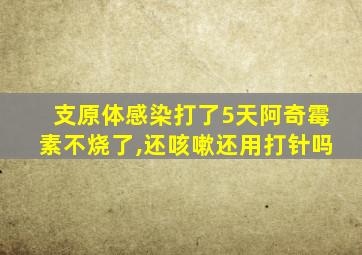 支原体感染打了5天阿奇霉素不烧了,还咳嗽还用打针吗